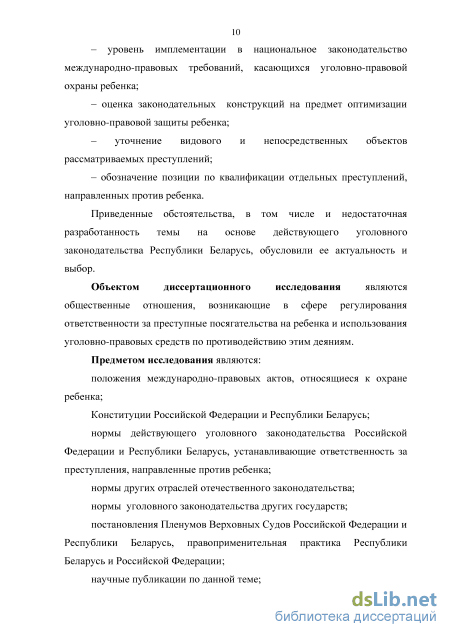 10

– уровень имплементации в национальное законодательство международно-правовых требований, касающихся уголовно-правовой охраны ребенка;

– оценка законодательных конструкций на предмет оптимизации уголовно-правовой защиты ребенка;

– уточнение видового и непосредственных объектов рассматриваемых преступлений;

– обозначение позиции по квалификации отдельных преступлений, направленных против ребенка.

Приведенные обстоятельства, в том числе и недостаточная разработанность темы на основе действующего уголовного законодательства Республики Беларусь, обусловили ее актуальность и выбор.

Объектом диссертационного исследования являются общественные отношения, возникающие в сфере регулирования ответственности за преступные посягательства на ребенка и использования уголовно-правовых средств по противодействию этим деяниям.

Предметом исследования являются:

положения международно-правовых актов, относящиеся к охране ребенка;

Конституции Российской Федерации и Республики Беларусь;

нормы действующего уголовного законодательства Российской Федерации и Республики Беларусь, устанавливающие ответственность за преступления, направленные против ребенка;

нормы других отраслей отечественного законодательства;

нормы уголовного законодательства других государств;

постановления Пленумов Верховных Судов Российской Федерации и Республики Беларусь, правоприменительная практика Республики Беларусь и Российской Федерации;

научные публикации по данной теме;

dsLib.net
библиотека диссертаций